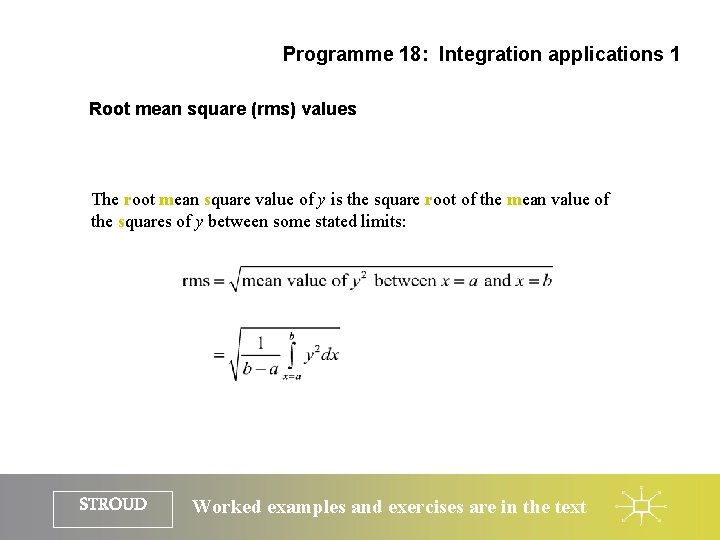 Programme 18: Integration applications 1

Root mean square (rms) values

The root mean square value of $y$ is the square root of the mean value of the squares of $y$ between some stated limits:

$\text{rms} = \sqrt{\text{mean value of } y^2 \text{ between } x = a \text{ and } x = b}$

$= \sqrt{\frac{1}{b-a}\int_{x=a}^{b} y^2 dx}$

STROUD

Worked examples and exercises are in the text